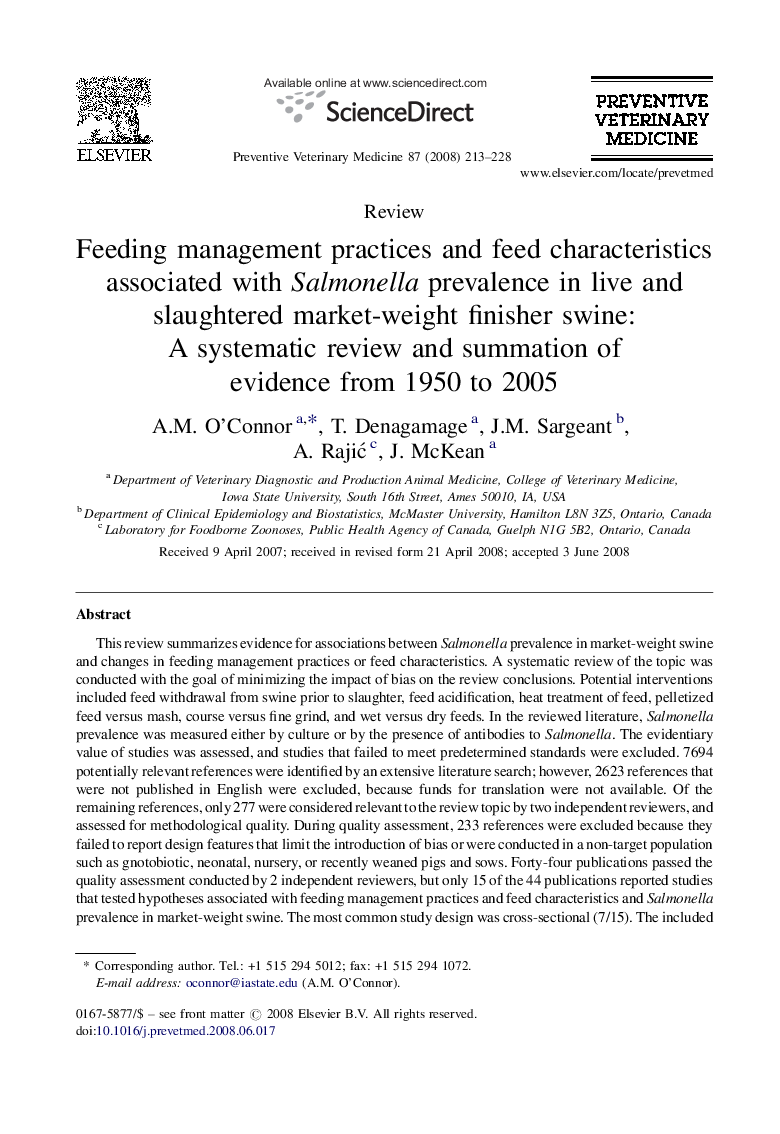 ELSEVIER

Available online at www.sciencedirect.com

ScienceDirect

Preventive Veterinary Medicine 87 (2008) 213–228

PREVENTIVE VETERINARY MEDICINE

www.elsevier.com/locate/prevetmed

Review

Feeding management practices and feed characteristics associated with Salmonella prevalence in live and slaughtered market-weight finisher swine: A systematic review and summation of evidence from 1950 to 2005

A.M. O'Connor $^{a,*}$, T. Denagamage $^{a}$, J.M. Sargeant $^{b}$, A. Rajić $^{c}$, J. McKean $^{a}$

$^{a}$ Department of Veterinary Diagnostic and Production Animal Medicine, College of Veterinary Medicine, Iowa State University, South 16th Street, Ames 50010, IA, USA
$^{b}$ Department of Clinical Epidemiology and Biostatistics, McMaster University, Hamilton L8N 3Z5, Ontario, Canada
$^{c}$ Laboratory for Foodborne Zoonoses, Public Health Agency of Canada, Guelph N1G 5B2, Ontario, Canada

Received 9 April 2007; received in revised form 21 April 2008; accepted 3 June 2008

Abstract

This review summarizes evidence for associations between Salmonella prevalence in market-weight swine and changes in feeding management practices or feed characteristics. A systematic review of the topic was conducted with the goal of minimizing the impact of bias on the review conclusions. Potential interventions included feed withdrawal from swine prior to slaughter, feed acidification, heat treatment of feed, pelletized feed versus mash, course versus fine grind, and wet versus dry feeds. In the reviewed literature, Salmonella prevalence was measured either by culture or by the presence of antibodies to Salmonella. The evidentiary value of studies was assessed, and studies that failed to meet predetermined standards were excluded. 7694 potentially relevant references were identified by an extensive literature search; however, 2623 references that were not published in English were excluded, because funds for translation were not available. Of the remaining references, only 277 were considered relevant to the review topic by two independent reviewers, and assessed for methodological quality. During quality assessment, 233 references were excluded because they failed to report design features that limit the introduction of bias or were conducted in a non-target population such as gnotobiotic, neonatal, nursery, or recently weaned pigs and sows. Forty-four publications passed the quality assessment conducted by 2 independent reviewers, but only 15 of the 44 publications reported studies that tested hypotheses associated with feeding management practices and feed characteristics and Salmonella prevalence in market-weight swine. The most common study design was cross-sectional (7/15). The included

* Corresponding author. Tel.: +1 515 294 5012; fax: +1 515 294 1072.
E-mail address: oconnor@iastate.edu (A.M. O'Connor).

0167-5877/$ – see front matter © 2008 Elsevier B.V. All rights reserved.
doi:10.1016/j.prevetmed.2008.06.017